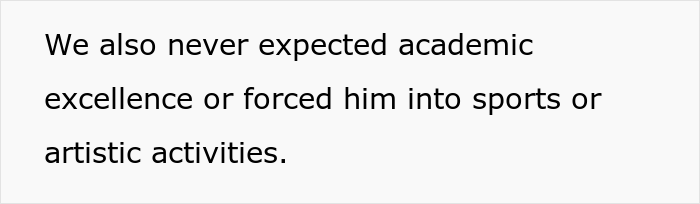 We also never expected academic excellence or forced him into sports or artistic activities.